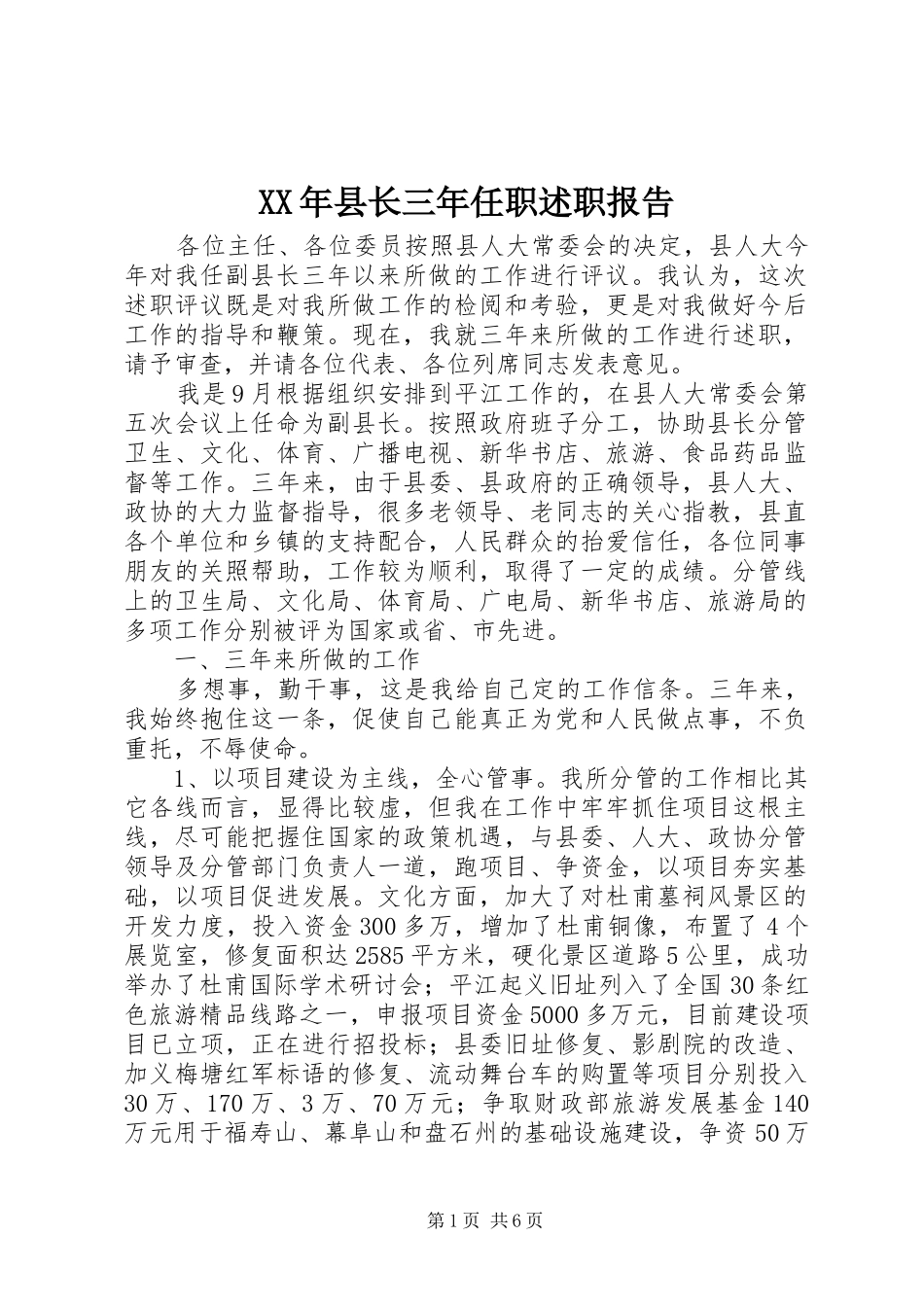 XX年县长三年任职述职报告

各位主任、各位委员按照县人大常委会的决定，县人大今年对我任副县长三年以来所做的工作进行评议。我认为，这次述职评议既是对我所做工作的检阅和考验，更是对我做好今后工作的指导和鞭策。现在，我就三年来所做的工作进行述职，请予审查，并请各位代表、各位列席同志发表意见。

我是9月根据组织安排到平江工作的，在县人大常委会第五次会议上任命为副县长。按照政府班子分工，协助县长分管卫生、文化、体育、广播电视、新华书店、旅游、食品药品监督等工作。三年来，由于县委、县政府的正确领导，县人大、政协的大力监督指导，很多老领导、老同志的关心指教，县直各个单位和乡镇的支持配合，人民群众的抬爱信任，各位同事朋友的关照帮助，工作较为顺利，取得了一定的成绩。分管线上的卫生局、文化局、体育局、广电局、新华书店、旅游局的多项工作分别被评为国家或省、市先进。

一、三年来所做的工作

多想事，勤干事，这是我给自己定的工作信条。三年来，我始终抱住这一条，促使自己能真正为党和人民做点事，不负重托，不辱使命。

1、以项目建设为主线，全心管事。我所分管的工作相比其它各线而言，显得比较虚，但我在工作中牢牢抓住项目这根主线，尽可能把握住国家的政策机遇，与县委、人大、政协分管领导及分管部门负责人一道，跑项目、争资金，以项目夯实基础，以项目促进发展。文化方面，加大了对杜甫墓祠风景区的开发力度，投入资金300多万，增加了杜甫铜像，布置了4个展览室，修复面积达2585平方米，硬化景区道路5公里，成功举办了杜甫国际学术研讨会；平江起义旧址列入了全国30条红色旅游精品线路之一，申报项目资金5000多万元，目前建设项目已立项，正在进行招投标；县委旧址修复、影剧院的改造、加义梅塘红军标语的修复、流动舞台车的购置等项目分别投入30万、170万、3万、70万元；争取财政部旅游发展基金140万元用于福寿山、幕阜山和盘石州的基础设施建设，争资50万

第1页 共6页